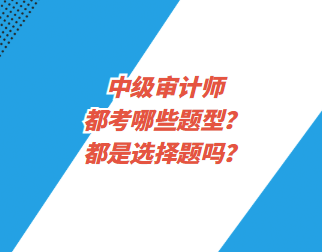 中级审计师
都考哪些题型？
都是选择题吗？